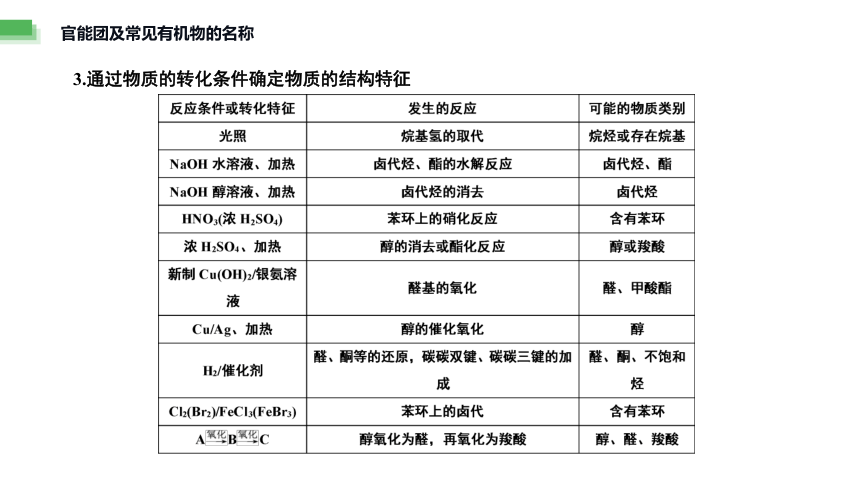 官能团及常见有机物的名称

3.通过物质的转化条件确定物质的结构特征

| 反应条件或转化特征 | 发生的反应 | 可能的物质类别 |
|---|---|---|
| 光照 | 烷基氢的取代 | 烷烃或存在烷基 |
| NaOH 水溶液、加热 | 卤代烃、酯的水解反应 | 卤代烃、酯 |
| NaOH 醇溶液、加热 | 卤代烃的消去 | 卤代烃 |
| $HNO_3$(浓 $H_2SO_4$) | 苯环上的硝化反应 | 含有苯环 |
| 浓 $H_2SO_4$、加热 | 醇的消去或酯化反应 | 醇或羧酸 |
| 新制 $Cu(OH)_2$/银氨溶液 | 醛基的氧化 | 醛、甲酸酯 |
| Cu/Ag、加热 | 醇的催化氧化 | 醇 |
| $H_2$/催化剂 | 醛、酮等的还原，碳碳双键、碳碳三键的加成 | 醛、酮、不饱和烃 |
| $Cl_2(Br_2)/FeCl_3(FeBr_3)$ | 苯环上的卤代 | 含有苯环 |
| $A\xrightarrow{氧化}B\xrightarrow{氧化}C$ | 醇氧化为醛，再氧化为羧酸 | 醇、醛、羧酸 |